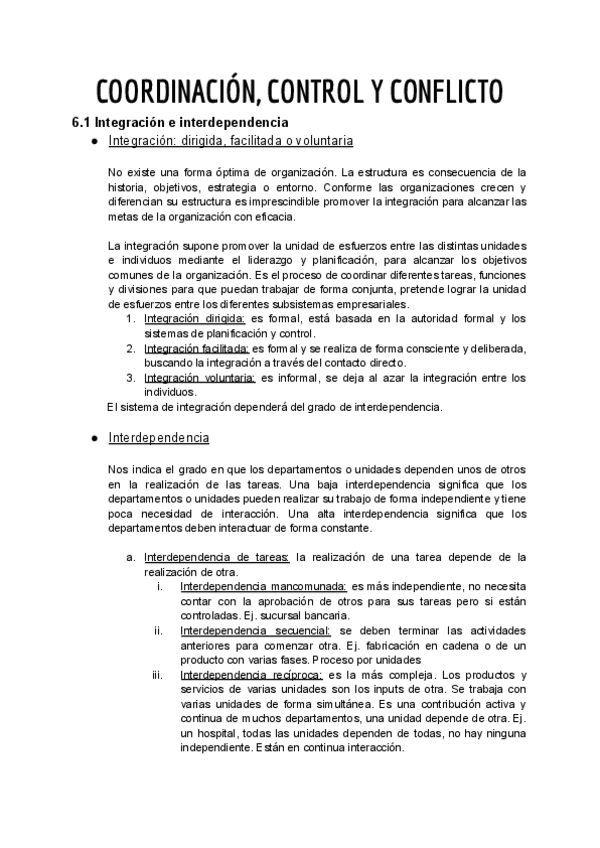 COORDINACIÓN, CONTROL Y CONFLICTO

6.1 Integración e interdependencia

● Integración: dirigida, facilitada o voluntaria

No existe una forma óptima de organización. La estructura es consecuencia de la historia, objetivos, estrategia o entorno. Conforme las organizaciones crecen y diferencian su estructura es imprescindible promover la integración para alcanzar las metas de la organización con eficacia.

La integración supone promover la unidad de esfuerzos entre las distintas unidades e individuos mediante el liderazgo y planificación, para alcanzar los objetivos comunes de la organización. Es el proceso de coordinar diferentes tareas, funciones y divisiones para que puedan trabajar de forma conjunta, pretende lograr la unidad de esfuerzos entre los diferentes subsistemas empresariales.

1. Integración dirigida: es formal, está basada en la autoridad formal y los sistemas de planificación y control.
2. Integración facilitada: es formal y se realiza de forma consciente y deliberada, buscando la integración a través del contacto directo.
3. Integración voluntaria: es informal, se deja al azar la integración entre los individuos.

El sistema de integración dependerá del grado de interdependencia.

● Interdependencia

Nos indica el grado en que los departamentos o unidades dependen unos de otros en la realización de las tareas. Una baja interdependencia significa que los departamentos o unidades pueden realizar su trabajo de forma independiente y tiene poca necesidad de interacción. Una alta interdependencia significa que los departamentos deben interactuar de forma constante.

a. Interdependencia de tareas: la realización de una tarea depende de la realización de otra.
i. Interdependencia mancomunada: es más independiente, no necesita contar con la aprobación de otros para sus tareas pero si están controladas. Ej. sucursal bancaria.
ii. Interdependencia secuencial: se deben terminar las actividades anteriores para comenzar otra. Ej. fabricación en cadena o de un producto con varias fases. Proceso por unidades
iii. Interdependencia recíproca: es la más compleja. Los productos y servicios de varias unidades son los inputs de otra. Se trabaja con varias unidades de forma simultánea. Es una contribución activa y continua de muchos departamentos, una unidad depende de otra. Ej. un hospital, todas las unidades dependen de todas, no hay ninguna independiente. Están en continua interacción.